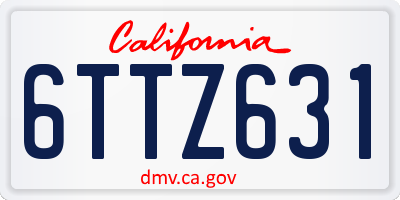 California

6TTZ631

dmv.ca.gov